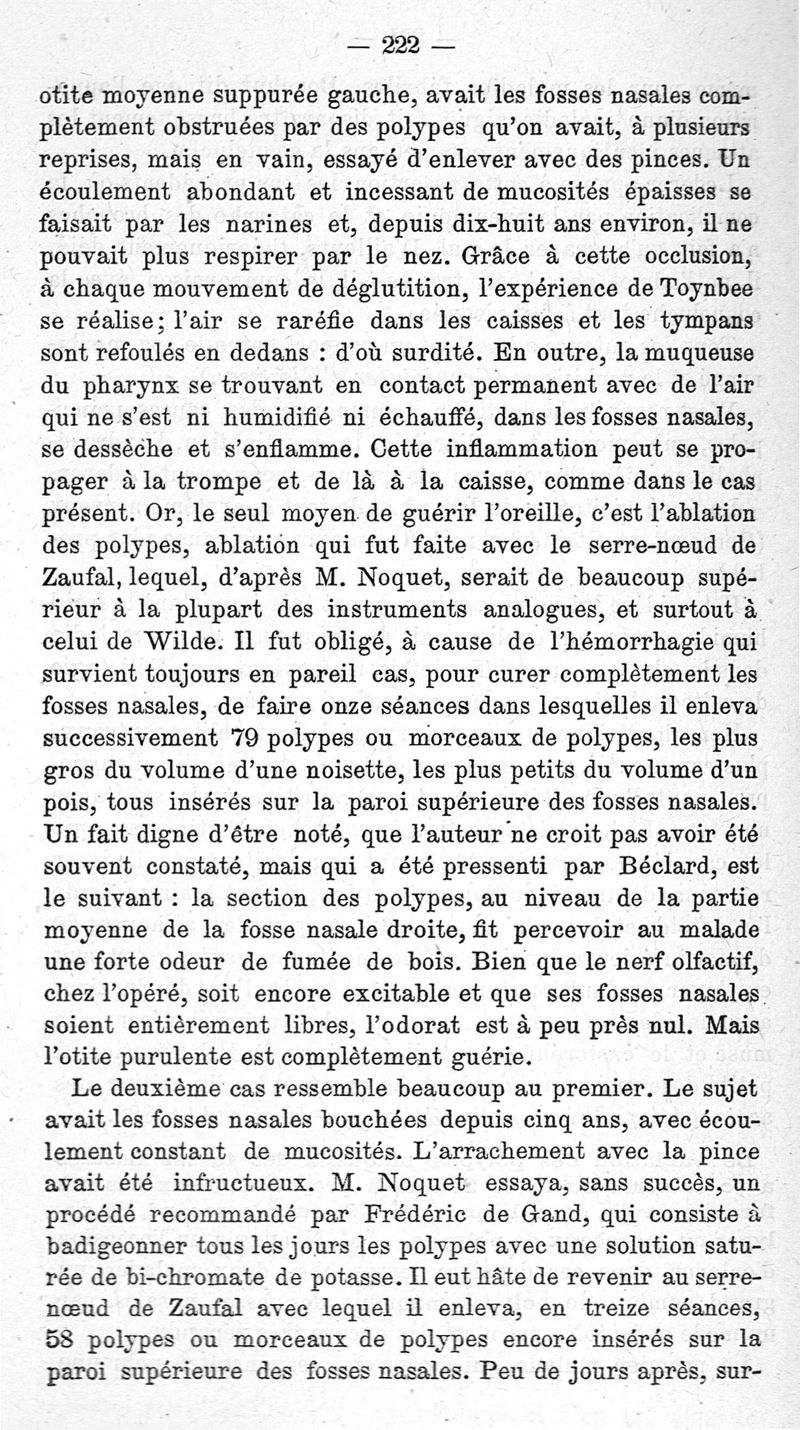 — 222 —

otite moyenne suppurée gauche, avait les fosses nasales complètement obstruées par des polypes qu'on avait, à plusieurs reprises, mais en vain, essayé d'enlever avec des pinces. Un écoulement abondant et incessant de mucosités épaisses se faisait par les narines et, depuis dix-huit ans environ, il ne pouvait plus respirer par le nez. Grâce à cette occlusion, à chaque mouvement de déglutition, l'expérience de Toynbee se réalise; l'air se raréfie dans les caisses et les tympans sont refoulés en dedans : d'où surdité. En outre, la muqueuse du pharynx se trouvant en contact permanent avec de l'air qui ne s'est ni humidifié ni échauffé, dans les fosses nasales, se dessèche et s'enflamme. Cette inflammation peut se propager à la trompe et de là à la caisse, comme dans le cas présent. Or, le seul moyen de guérir l'oreille, c'est l'ablation des polypes, ablation qui fut faite avec le serre-nœud de Zaufal, lequel, d'après M. Noquet, serait de beaucoup supérieur à la plupart des instruments analogues, et surtout à celui de Wilde. Il fut obligé, à cause de l'hémorrhagie qui survient toujours en pareil cas, pour curer complètement les fosses nasales, de faire onze séances dans lesquelles il enleva successivement 79 polypes ou morceaux de polypes, les plus gros du volume d'une noisette, les plus petits du volume d'un pois, tous insérés sur la paroi supérieure des fosses nasales. Un fait digne d'être noté, que l'auteur ne croit pas avoir été souvent constaté, mais qui a été pressenti par Béclard, est le suivant : la section des polypes, au niveau de la partie moyenne de la fosse nasale droite, fit percevoir au malade une forte odeur de fumée de bois. Bien que le nerf olfactif, chez l'opéré, soit encore excitable et que ses fosses nasales soient entièrement libres, l'odorat est à peu près nul. Mais l'otite purulente est complètement guérie.

Le deuxième cas ressemble beaucoup au premier. Le sujet avait les fosses nasales bouchées depuis cinq ans, avec écoulement constant de mucosités. L'arrachement avec la pince avait été infructueux. M. Noquet essaya, sans succès, un procédé recommandé par Frédéric de Gand, qui consiste à badigeonner tous les jours les polypes avec une solution saturée de bi-chromate de potasse. Il eut hâte de revenir au serre-nœud de Zaufal avec lequel il enleva, en treize séances, 58 polypes ou morceaux de polypes encore insérés sur la paroi supérieure des fosses nasales. Peu de jours après, sur-